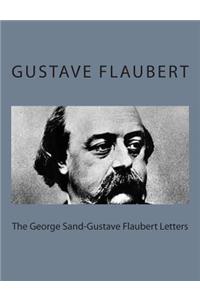 GUSTAVE FLAUBERT

The George Sand-Gustave Flaubert Letters